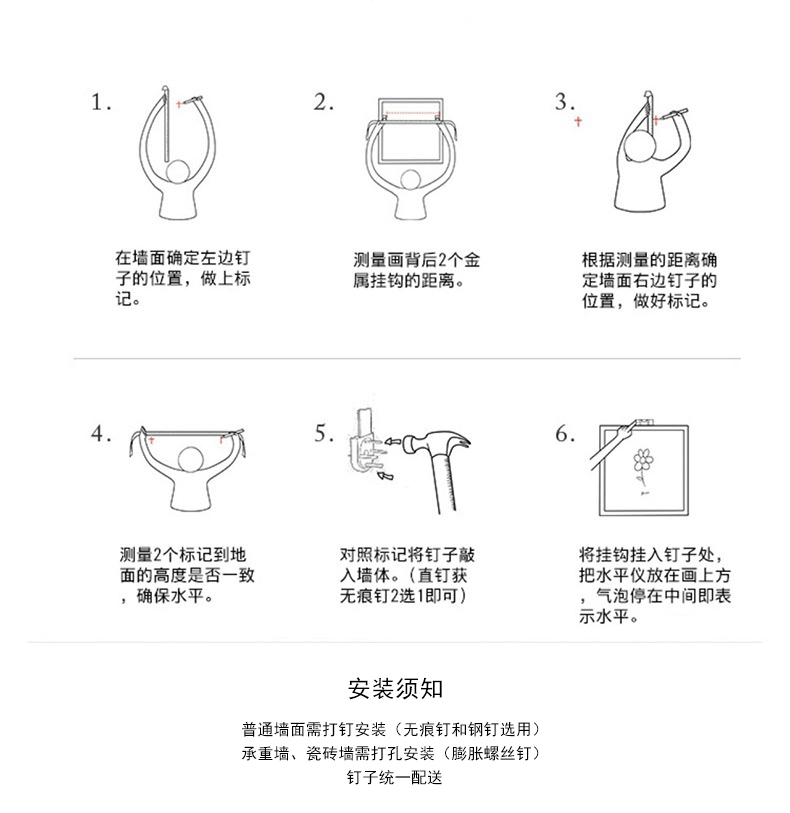 1.

在墙面确定左边钉子的位置，做上标记。

2.

测量画背后2个金属挂钩的距离。

3.

根据测量的距离确定墙面右边钉子的位置，做好标记。

4.

测量2个标记到地面的高度是否一致，确保水平。

5.

对照标记将钉子敲入墙体。（直钉获无痕钉2选1即可）

6.

将挂钩挂入钉子处，把水平仪放在画上方，气泡停在中间即表示水平。

安装须知

普通墙面需打钉安装（无痕钉和钢钉选用）
承重墙、瓷砖墙需打孔安装（膨胀螺丝钉）
钉子统一配送